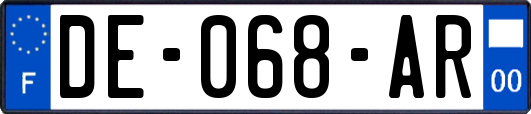 F

DE-068-AR

00